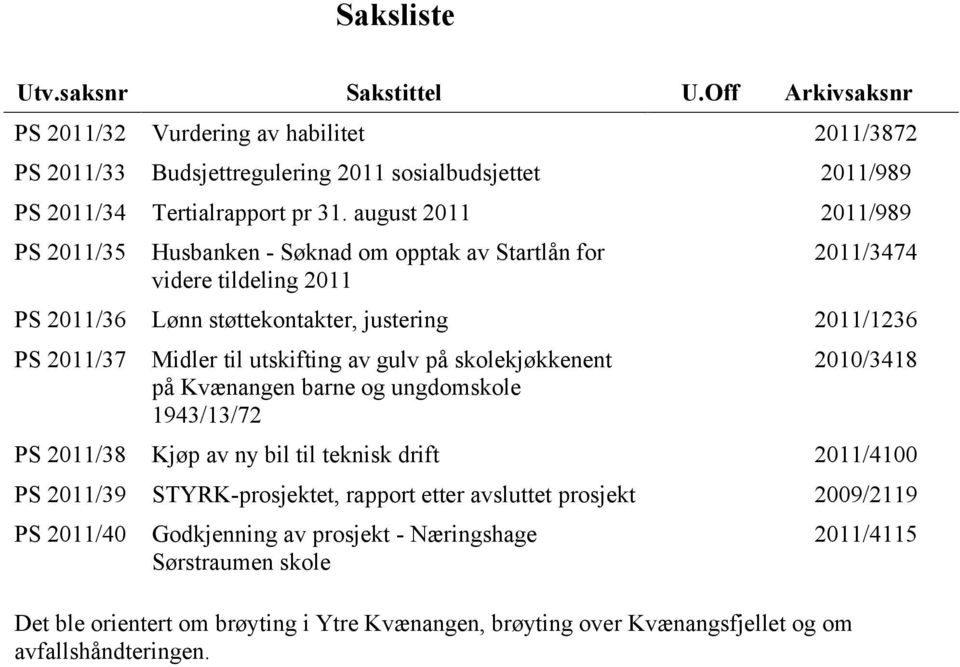 Saksliste

| Utv.saksnr | Sakstittel | U.Off | Arkivsaksnr |
|---|---|---|---|
| PS 2011/32 | Vurdering av habilitet | | 2011/3872 |
| PS 2011/33 | Budsjettregulering 2011 sosialbudsjettet | | 2011/989 |
| PS 2011/34 | Tertialrapport pr 31. august 2011 | | 2011/989 |
| PS 2011/35 | Husbanken - Søknad om opptak av Startlån for videre tildeling 2011 | | 2011/3474 |
| PS 2011/36 | Lønn støttekontakter, justering | | 2011/1236 |
| PS 2011/37 | Midler til utskifting av gulv på skolekjøkkenent på Kvænangen barne og ungdomskole 1943/13/72 | | 2010/3418 |
| PS 2011/38 | Kjøp av ny bil til teknisk drift | | 2011/4100 |
| PS 2011/39 | STYRK-prosjektet, rapport etter avsluttet prosjekt | | 2009/2119 |
| PS 2011/40 | Godkjenning av prosjekt - Næringshage Sørstraumen skole | | 2011/4115 |

Det ble orientert om brøyting i Ytre Kvænangen, brøyting over Kvænangsfjellet og om avfallshåndteringen.